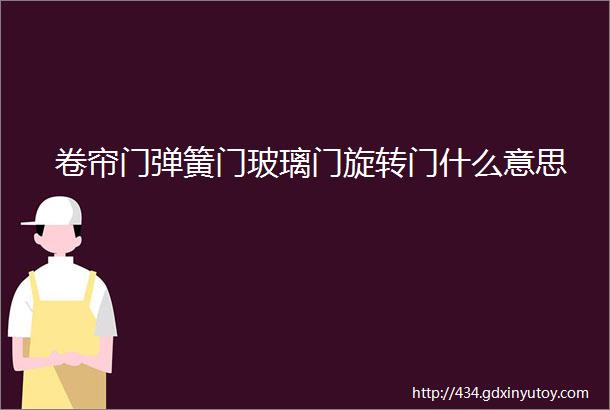 卷帘门弹簧门玻璃门旋转门什么意思

http://434.gdxinyutoy.com